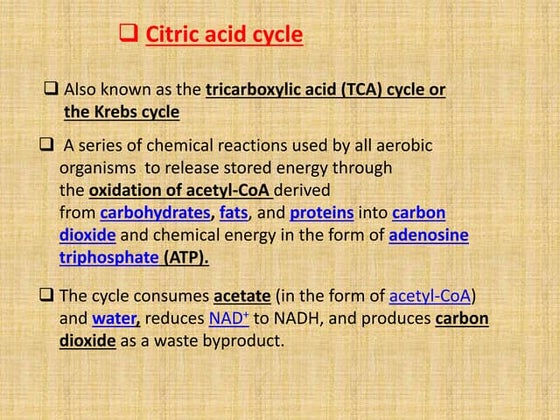 ❑ Citric acid cycle

❑ Also known as the tricarboxylic acid (TCA) cycle or the Krebs cycle

❑ A series of chemical reactions used by all aerobic organisms to release stored energy through the oxidation of acetyl-CoA derived from carbohydrates, fats, and proteins into carbon dioxide and chemical energy in the form of adenosine triphosphate (ATP).

❑ The cycle consumes acetate (in the form of acetyl-CoA) and water, reduces $NAD^+$ to NADH, and produces carbon dioxide as a waste byproduct.